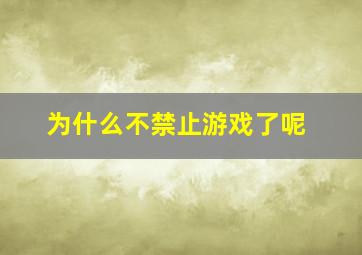 为什么不禁止游戏了呢